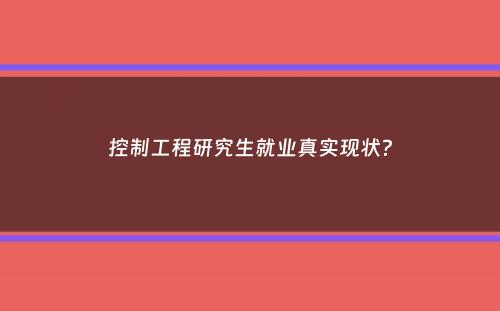 控制工程研究生就业真实现状?